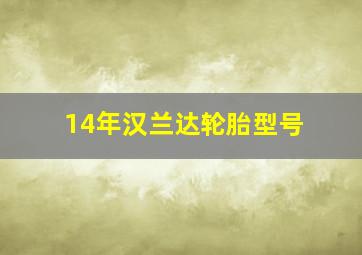 14年汉兰达轮胎型号